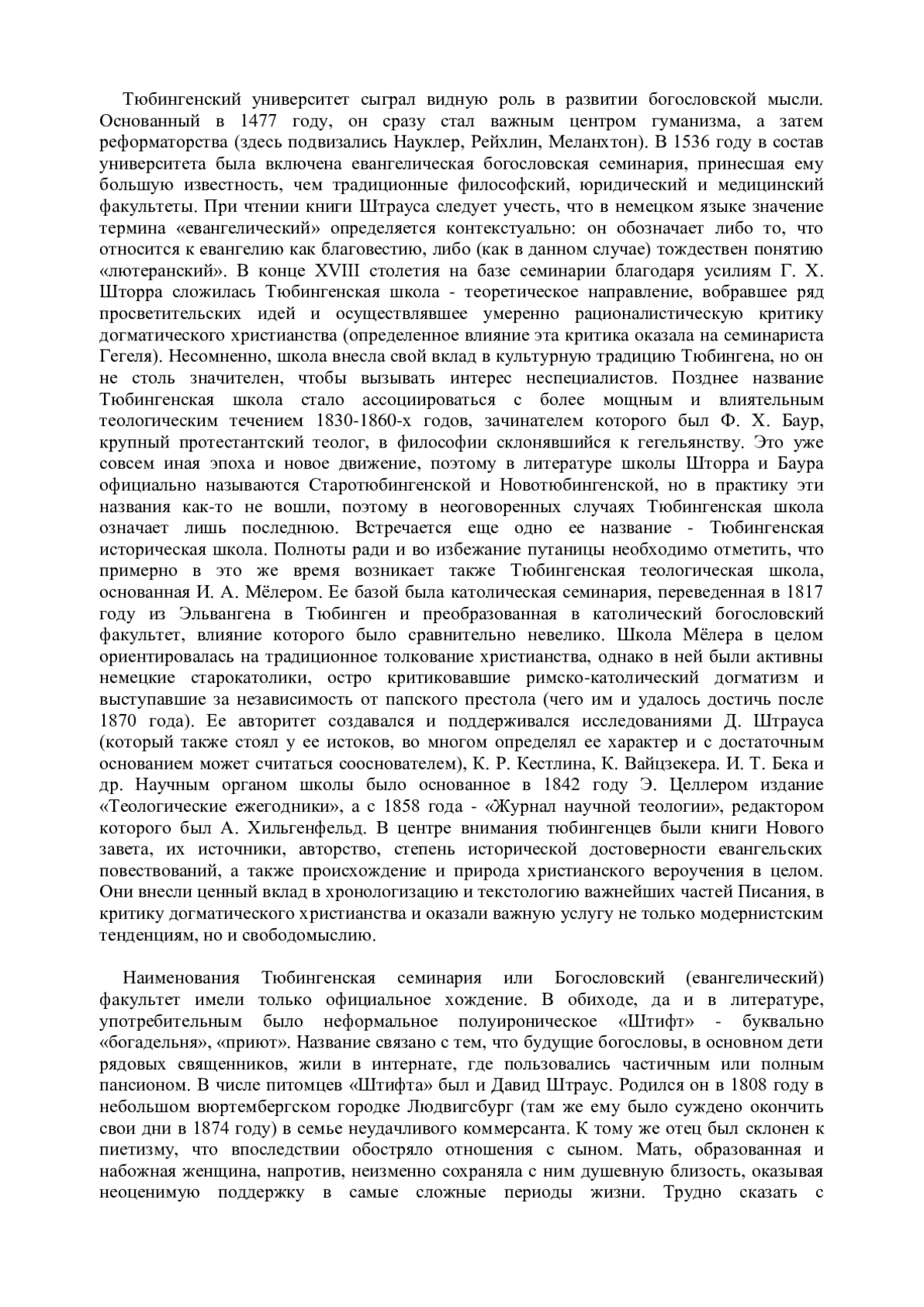 Тюбингенский университет сыграл видную роль в развитии богословской мысли. Основанный в 1477 году, он сразу стал важным центром гуманизма, а затем реформаторства (здесь подвизались Науклер, Рейхлин, Меланхтон). В 1536 году в состав университета была включена евангелическая богословская семинария, принесшая ему большую известность, чем традиционные философский, юридический и медицинский факультеты. При чтении книги Штрауса следует учесть, что в немецком языке значение термина «евангелический» определяется контекстуально: он обозначает либо то, что относится к евангелию как благовестию, либо (как в данном случае) тождествен понятию «лютеранский». В конце XVIII столетия на базе семинарии благодаря усилиям Г. Х. Шторра сложилась Тюбингенская школа - теоретическое направление, вобравшее ряд просветительских идей и осуществлявшее умеренно рационалистическую критику догматического христианства (определенное влияние эта критика оказала на семинариста Гегеля). Несомненно, школа внесла свой вклад в культурную традицию Тюбингена, но он не столь значителен, чтобы вызывать интерес неспециалистов. Позднее название Тюбингенская школа стало ассоциироваться с более мощным и влиятельным теологическим течением 1830-1860-х годов, зачинателем которого был Ф. Х. Баур, крупный протестантский теолог, в философии склонявшийся к гегельянству. Это уже совсем иная эпоха и новое движение, поэтому в литературе школы Шторра и Баура официально называются Старотюбингенской и Новотюбингенской, но в практику эти названия как-то не вошли, поэтому в неоговоренных случаях Тюбингенская школа означает лишь последнюю. Встречается еще одно ее название - Тюбингенская историческая школа. Полноты ради и во избежание путаницы необходимо отметить, что примерно в это же время возникает также Тюбингенская теологическая школа, основанная И. А. Мёлером. Ее базой была католическая семинария, переведенная в 1817 году из Эльвангена в Тюбинген и преобразованная в католический богословский факультет, влияние которого было сравнительно невелико. Школа Мёлера в целом ориентировалась на традиционное толкование христианства, однако в ней были активны немецкие старокатолики, остро критиковавшие римско-католический догматизм и выступавшие за независимость от папского престола (чего им и удалось достичь после 1870 года). Ее авторитет создавался и поддерживался исследованиями Д. Штрауса (который также стоял у ее истоков, во многом определял ее характер и с достаточным основанием может считаться сооснователем), К. Р. Кестлина, К. Вайцзекера. И. Т. Бека и др. Научным органом школы было основанное в 1842 году Э. Целлером издание «Теологические ежегодники», а с 1858 года - «Журнал научной теологии», редактором которого был А. Хильгенфельд. В центре внимания тюбингенцев были книги Нового завета, их источники, авторство, степень исторической достоверности евангельских повествований, а также происхождение и природа христианского вероучения в целом. Они внесли ценный вклад в хронологизацию и текстологию важнейших частей Писания, в критику догматического христианства и оказали важную услугу не только модернистским тенденциям, но и свободомыслию.

Наименования Тюбингенская семинария или Богословский (евангелический) факультет имели только официальное хождение. В обиходе, да и в литературе, употребительным было неформальное полуироническое «Штифт» - буквально «богадельня», «приют». Название связано с тем, что будущие богословы, в основном дети рядовых священников, жили в интернате, где пользовались частичным или полным пансионом. В числе питомцев «Штифта» был и Давид Штраус. Родился он в 1808 году в небольшом вюртембергском городке Людвигсбург (там же ему было суждено окончить свои дни в 1874 году) в семье неудачливого коммерсанта. К тому же отец был склонен к пиетизму, что впоследствии обостряло отношения с сыном. Мать, образованная и набожная женщина, напротив, неизменно сохраняла с ним душевную близость, оказывая неоценимую поддержку в самые сложные периоды жизни. Трудно сказать с